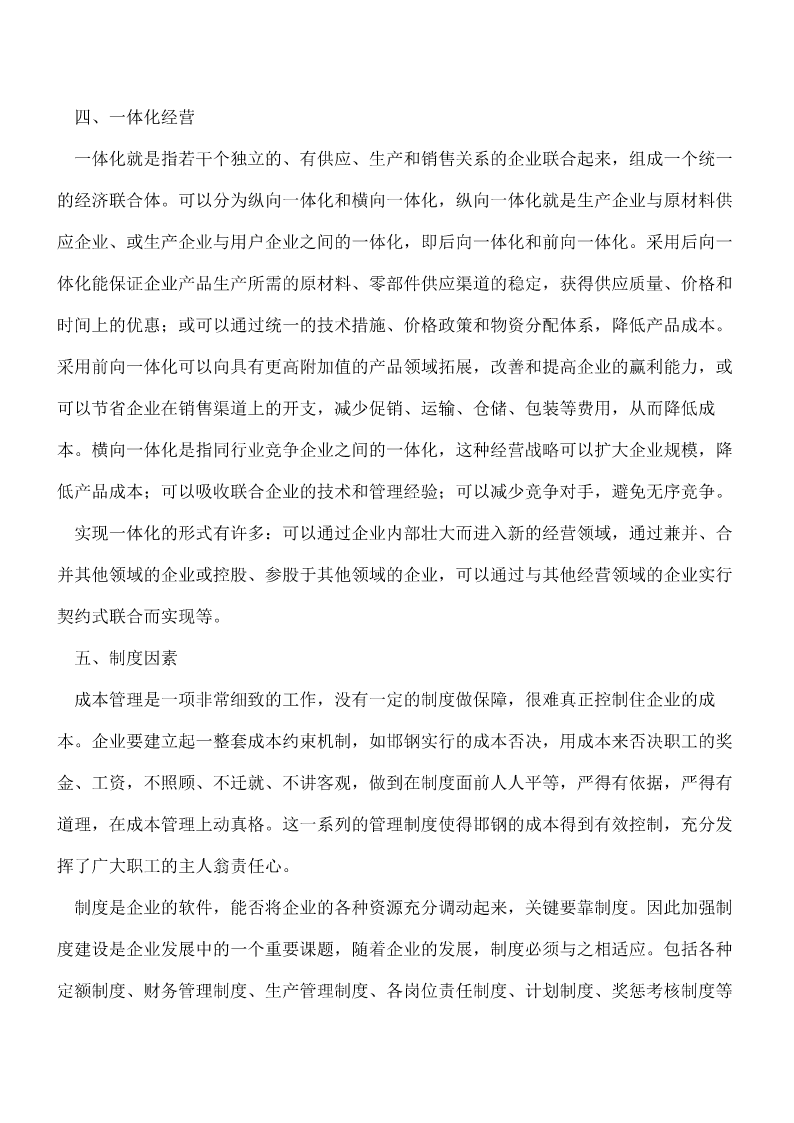 四、一体化经营

一体化就是指若干个独立的、有供应、生产和销售关系的企业联合起来，组成一个统一的经济联合体。可以分为纵向一体化和横向一体化，纵向一体化就是生产企业与原材料供应企业、或生产企业与用户企业之间的一体化，即后向一体化和前向一体化。采用后向一体化能保证企业产品生产所需的原材料、零部件供应渠道的稳定，获得供应质量、价格和时间上的优惠；或可以通过统一的技术措施、价格政策和物资分配体系，降低产品成本。采用前向一体化可以向具有更高附加值的产品领域拓展，改善和提高企业的赢利能力，或可以节省企业在销售渠道上的开支，减少促销、运输、仓储、包装等费用，从而降低成本。横向一体化是指同行业竞争企业之间的一体化，这种经营战略可以扩大企业规模，降低产品成本；可以吸收联合企业的技术和管理经验；可以减少竞争对手，避免无序竞争。

实现一体化的形式有许多：可以通过企业内部壮大而进入新的经营领域，通过兼并、合并其他领域的企业或控股、参股于其他领域的企业，可以通过与其他经营领域的企业实行契约式联合而实现等。

五、制度因素

成本管理是一项非常细致的工作，没有一定的制度做保障，很难真正控制住企业的成本。企业要建立起一整套成本约束机制，如邯钢实行的成本否决，用成本来否决职工的奖金、工资，不照顾、不迁就、不讲客观，做到在制度面前人人平等，严得有依据，严得有道理，在成本管理上动真格。这一系列的管理制度使得邯钢的成本得到有效控制，充分发挥了广大职工的主人翁责任心。

制度是企业的软件，能否将企业的各种资源充分调动起来，关键要靠制度。因此加强制度建设是企业发展中的一个重要课题，随着企业的发展，制度必须与之相适应。包括各种定额制度、财务管理制度、生产管理制度、各岗位责任制度、计划制度、奖惩考核制度等